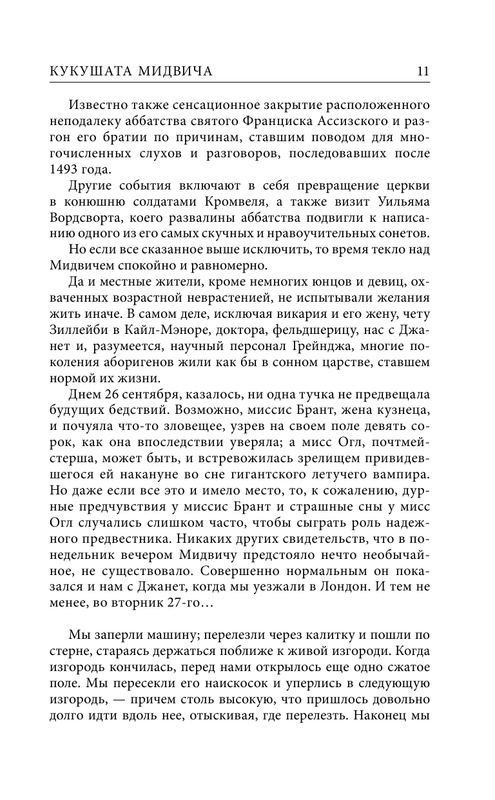 КУКУШАТА МИДВИЧА 11

Известно также сенсационное закрытие расположенного неподалеку аббатства святого Франциска Ассизского и разгон его братии по причинам, ставшим поводом для многочисленных слухов и разговоров, последовавших после 1493 года.

Другие события включают в себя превращение церкви в конюшню солдатами Кромвеля, а также визит Уильяма Вордсворта, коего развалины аббатства подвигли к написанию одного из его самых скучных и нравоучительных сонетов.

Но если все сказанное выше исключить, то время текло над Мидвичем спокойно и равномерно.

Да и местные жители, кроме немногих юнцов и девиц, охваченных возрастной неврастенией, не испытывали желания жить иначе. В самом деле, исключая викария и его жену, чету Зиллейби в Кайл-Мэноре, доктора, фельдшерицу, нас с Джанет и, разумеется, научный персонал Грейнджа, многие поколения аборигенов жили как бы в сонном царстве, ставшем нормой их жизни.

Днем 26 сентября, казалось, ни одна тучка не предвещала будущих бедствий. Возможно, миссис Брант, жена кузнеца, и почуяла что-то зловещее, узрев на своем поле девять сорок, как она впоследствии уверяла; а мисс Огл, почтмейстерша, может быть, и встревожилась зрелищем привидевшегося ей накануне во сне гигантского летучего вампира. Но даже если все это и имело место, то, к сожалению, дурные предчувствия у миссис Брант и страшные сны у мисс Огл случались слишком часто, чтобы сыграть роль надежного предвестника. Никаких других свидетельств, что в понедельник вечером Мидвичу предстояло нечто необычайное, не существовало. Совершенно нормальным он показался и нам с Джанет, когда мы уезжали в Лондон. И тем не менее, во вторник 27-го…

Мы заперли машину; перелезли через калитку и пошли по стерне, стараясь держаться поближе к живой изгороди. Когда изгородь кончилась, перед нами открылось еще одно сжатое поле. Мы пересекли его наискосок и уперлись в следующую изгородь, — причем столь высокую, что пришлось довольно долго идти вдоль нее, отыскивая, где перелезть. Наконец мы